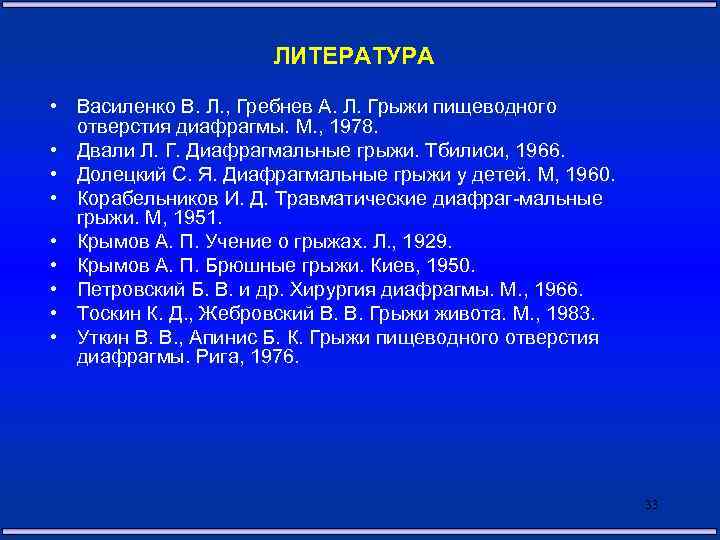 ЛИТЕРАТУРА

• Василенко В. Л., Гребнев А. Л. Грыжи пищеводного отверстия диафрагмы. М., 1978.
• Двали Л. Г. Диафрагмальные грыжи. Тбилиси, 1966.
• Долецкий С. Я. Диафрагмальные грыжи у детей. М, 1960.
• Корабельников И. Д. Травматические диафраг-мальные грыжи. М, 1951.
• Крымов А. П. Учение о грыжах. Л., 1929.
• Крымов А. П. Брюшные грыжи. Киев, 1950.
• Петровский Б. В. и др. Хирургия диафрагмы. М., 1966.
• Тоскин К. Д., Жебровский В. В. Грыжи живота. М., 1983.
• Уткин В. В., Апинис Б. К. Грыжи пищеводного отверстия диафрагмы. Рига, 1976.

33